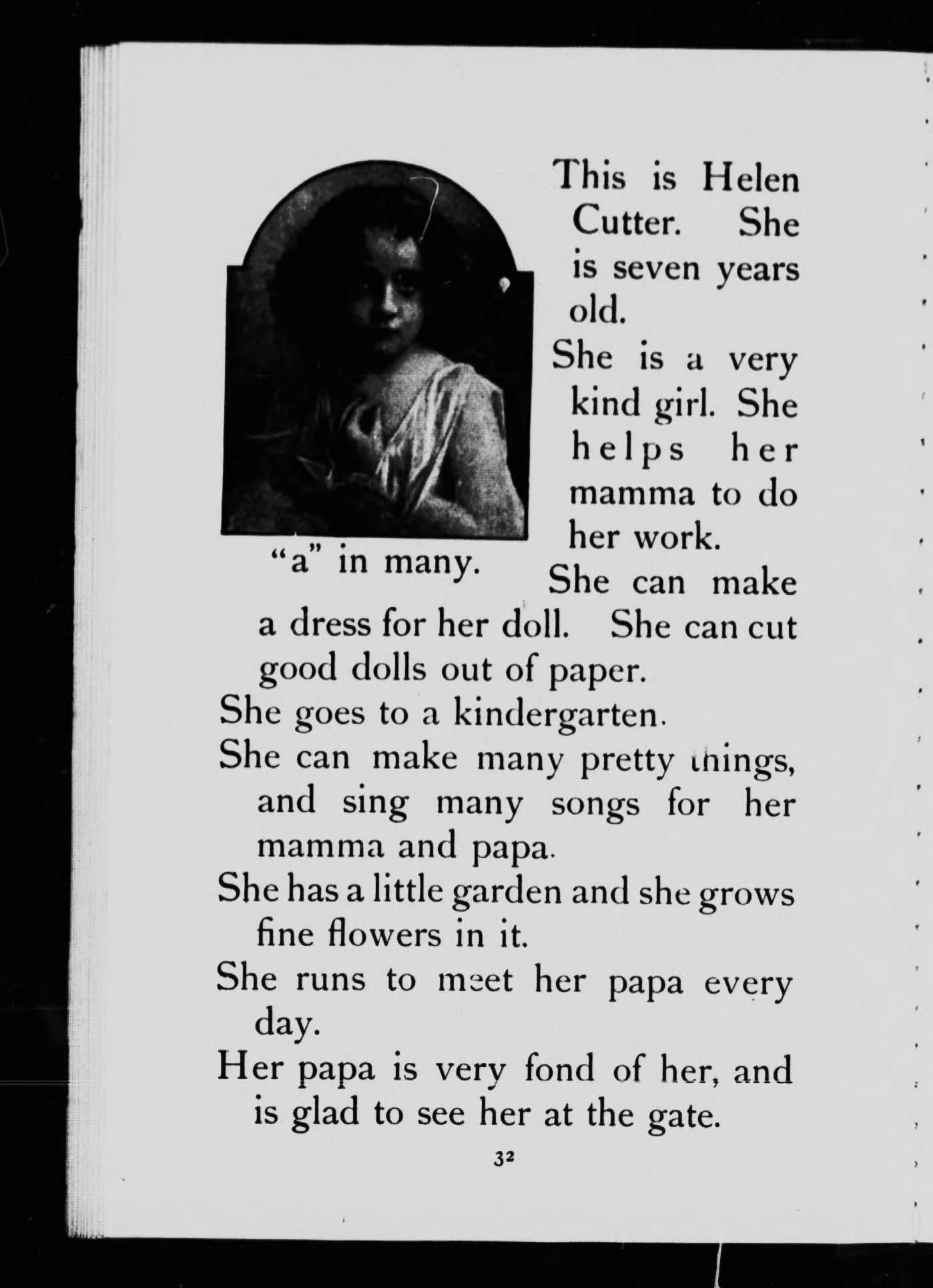 This is Helen Cutter. She is seven years old.

She is a very kind girl. She helps her mamma to do her work.

"a" in many.

She can make a dress for her doll. She can cut good dolls out of paper.

She goes to a kindergarten.

She can make many pretty things, and sing many songs for her mamma and papa.

She has a little garden and she grows fine flowers in it.

She runs to meet her papa every day.

Her papa is very fond of her, and is glad to see her at the gate.

32